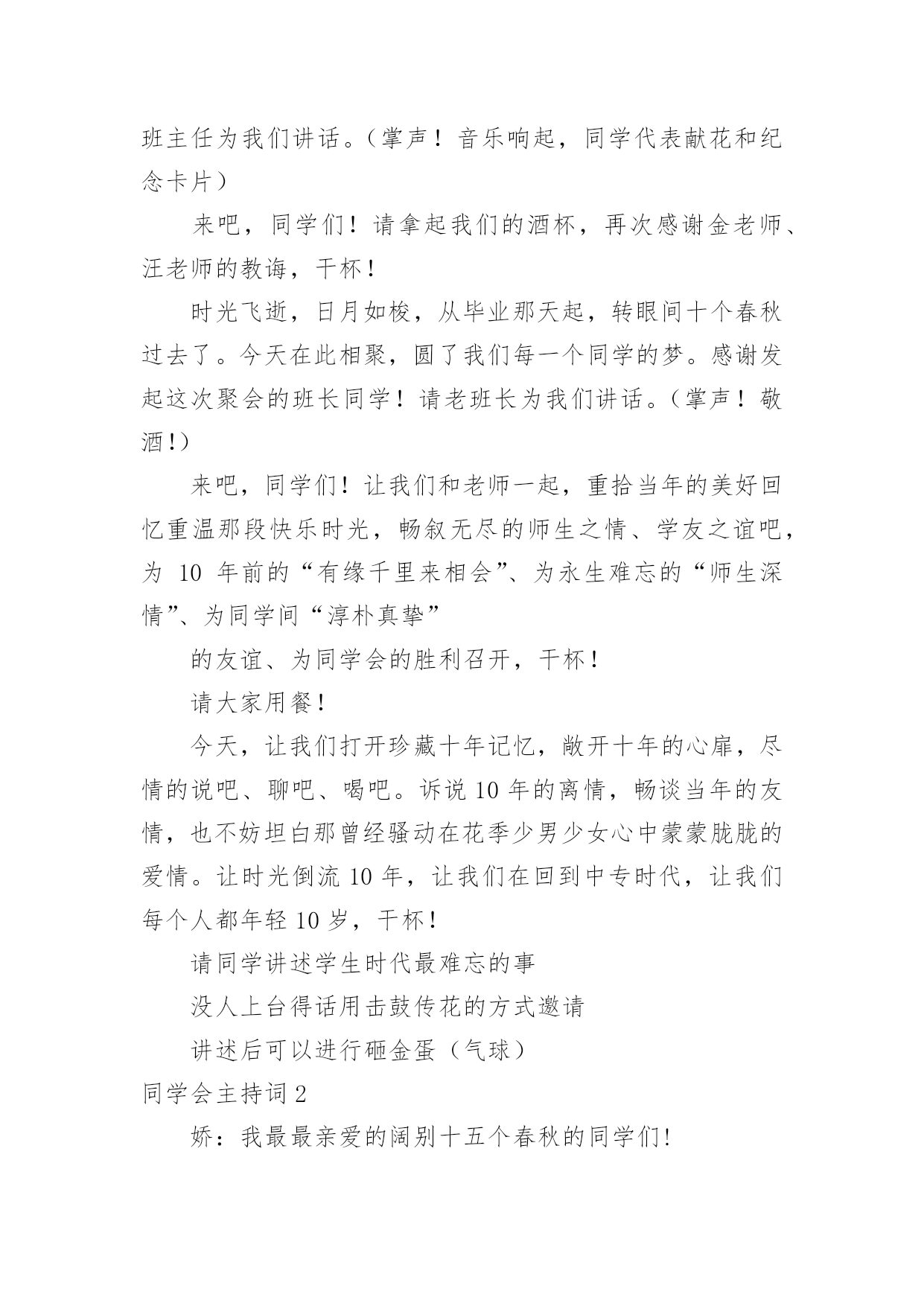 班主任为我们讲话。（掌声！音乐响起，同学代表献花和纪念卡片）

来吧，同学们！请拿起我们的酒杯，再次感谢金老师、汪老师的教诲，干杯！

时光飞逝，日月如梭，从毕业那天起，转眼间十个春秋过去了。今天在此相聚，圆了我们每一个同学的梦。感谢发起这次聚会的班长同学！请老班长为我们讲话。（掌声！敬酒！）

来吧，同学们！让我们和老师一起，重拾当年的美好回忆重温那段快乐时光，畅叙无尽的师生之情、学友之谊吧，为 10 年前的“有缘千里来相会”、为永生难忘的“师生深情”、为同学间“淳朴真挚”

的友谊、为同学会的胜利召开，干杯！

请大家用餐！

今天，让我们打开珍藏十年记忆，敞开十年的心扉，尽情的说吧、聊吧、喝吧。诉说 10 年的离情，畅谈当年的友情，也不妨坦白那曾经骚动在花季少男少女心中蒙蒙胧胧的爱情。让时光倒流 10 年，让我们在回到中专时代，让我们每个人都年轻 10 岁，干杯！

请同学讲述学生时代最难忘的事

没人上台得话用击鼓传花的方式邀请

讲述后可以进行砸金蛋（气球）

同学会主持词 2

娇：我最最亲爱的阔别十五个春秋的同学们!